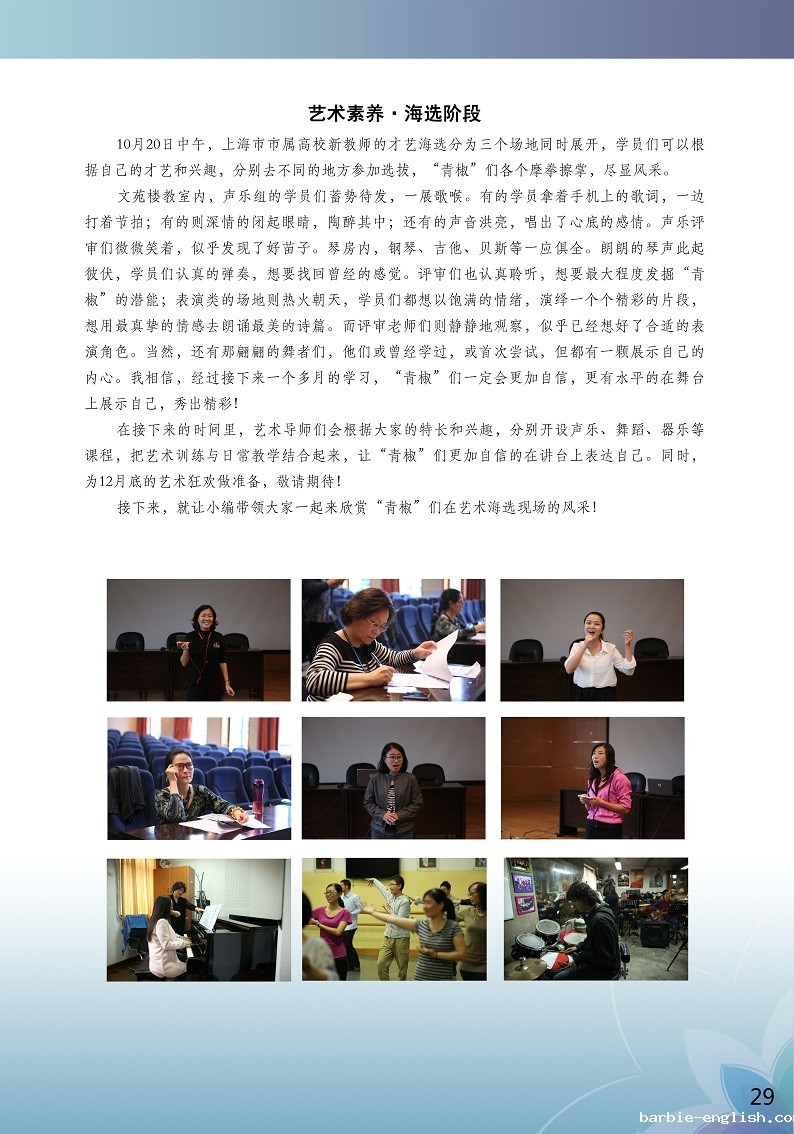 艺术素养·海选阶段

10月20日中午，上海市市属高校新教师的才艺海选分为三个场地同时展开，学员们可以根据自己的才艺和兴趣，分别去不同的地方参加选拔，“青椒”们各个摩拳擦掌，尽显风采。

文苑楼教室内，声乐组的学员们蓄势待发，一展歌喉。有的学员拿着手机上的歌词，一边打着节拍；有的则深情的闭起眼睛，陶醉其中；还有的声音洪亮，唱出了心底的感情。声乐评审们微微笑着，似乎发现了好苗子。琴房内，钢琴、吉他、贝斯等一应俱全。朗朗的琴声此起彼伏，学员们认真的弹奏，想要找回曾经的感觉。评审们也认真聆听，想要最大程度发掘“青椒”的潜能；表演类的场地则热火朝天，学员们都想以饱满的情绪，演绎一个个精彩的片段，想用最真挚的情感去朗诵最美的诗篇。而评审老师们则静静地观察，似乎已经想好了合适的表演角色。当然，还有那翩翩的舞者们，他们或曾经学过，或首次尝试，但都有一颗展示自己的内心。我相信，经过接下来一个多月的学习，“青椒”们一定会更加自信，更有水平的在舞台上展示自己，秀出精彩！

在接下来的时间里，艺术导师们会根据大家的特长和兴趣，分别开设声乐、舞蹈、器乐等课程，把艺术训练与日常教学结合起来，让“青椒”们更加自信的在讲台上表达自己。同时，为12月底的艺术狂欢做准备，敬请期待！

接下来，就让小编带领大家一起来欣赏“青椒”们在艺术海选现场的风采！

29

barbie-english.co